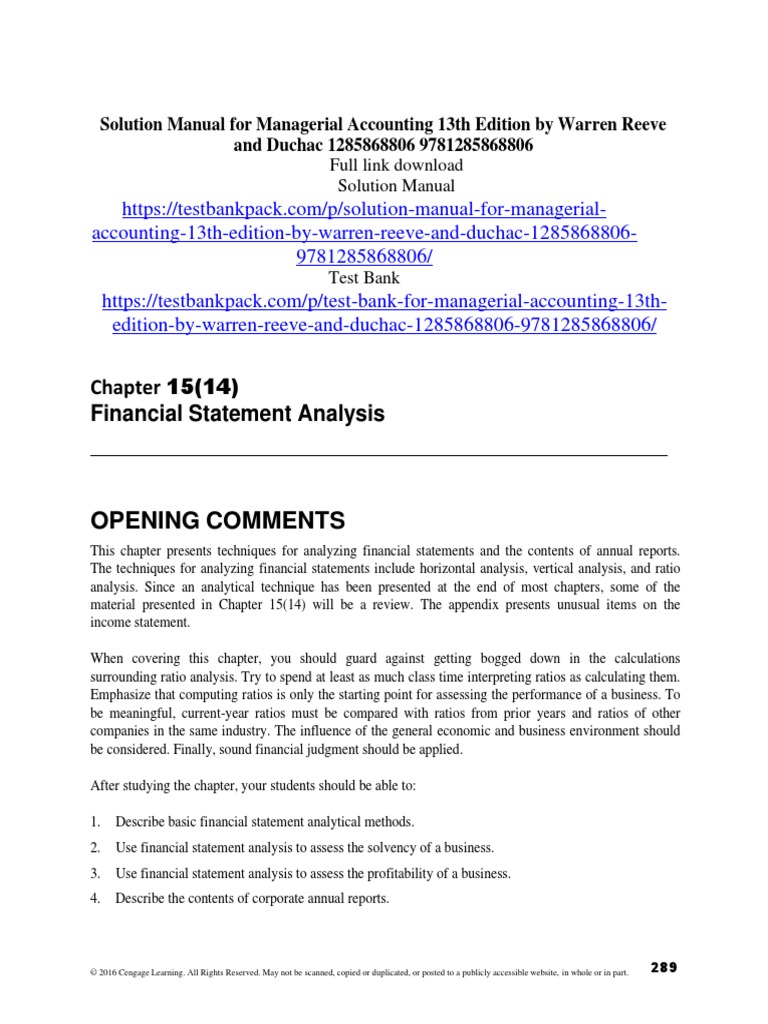 Solution Manual for Managerial Accounting 13th Edition by Warren Reeve and Duchac 1285868806 9781285868806
Full link download
Solution Manual
https://testbankpack.com/p/solution-manual-for-managerial-accounting-13th-edition-by-warren-reeve-and-duchac-1285868806-9781285868806/
Test Bank
https://testbankpack.com/p/test-bank-for-managerial-accounting-13th-edition-by-warren-reeve-and-duchac-1285868806-9781285868806/

Chapter 15(14)
Financial Statement Analysis

OPENING COMMENTS

This chapter presents techniques for analyzing financial statements and the contents of annual reports. The techniques for analyzing financial statements include horizontal analysis, vertical analysis, and ratio analysis. Since an analytical technique has been presented at the end of most chapters, some of the material presented in Chapter 15(14) will be a review. The appendix presents unusual items on the income statement.

When covering this chapter, you should guard against getting bogged down in the calculations surrounding ratio analysis. Try to spend at least as much class time interpreting ratios as calculating them. Emphasize that computing ratios is only the starting point for assessing the performance of a business. To be meaningful, current-year ratios must be compared with ratios from prior years and ratios of other companies in the same industry. The influence of the general economic and business environment should be considered. Finally, sound financial judgment should be applied.

After studying the chapter, your students should be able to:

1. Describe basic financial statement analytical methods.
2. Use financial statement analysis to assess the solvency of a business.
3. Use financial statement analysis to assess the profitability of a business.
4. Describe the contents of corporate annual reports.

© 2016 Cengage Learning. All Rights Reserved. May not be scanned, copied or duplicated, or posted to a publicly accessible website, in whole or in part.

289